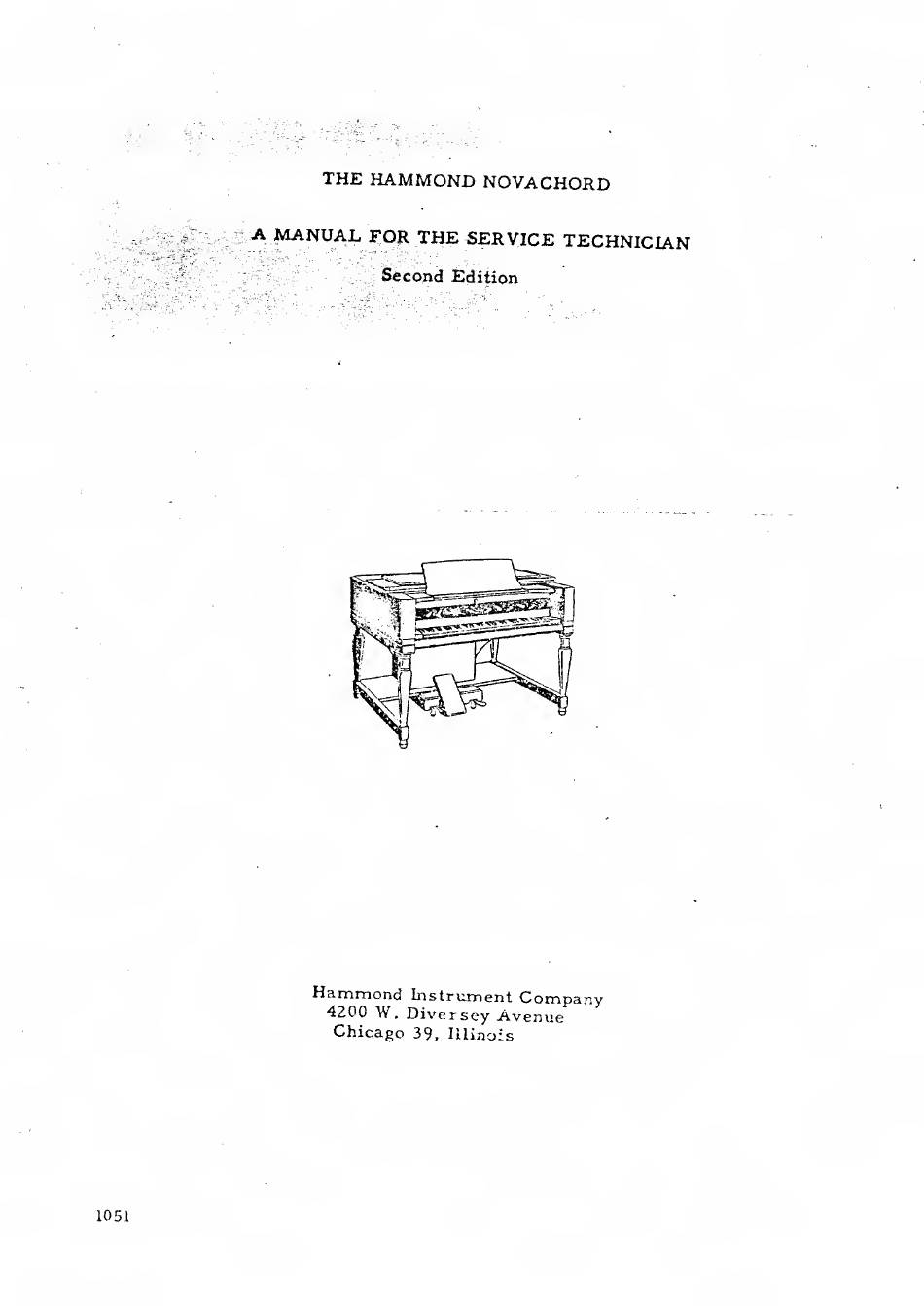 THE HAMMOND NOVACHORD

A MANUAL FOR THE SERVICE TECHNICIAN

Second Edition

Hammond Instrument Company
4200 W. Diversey Avenue
Chicago 39, Illinois

1051